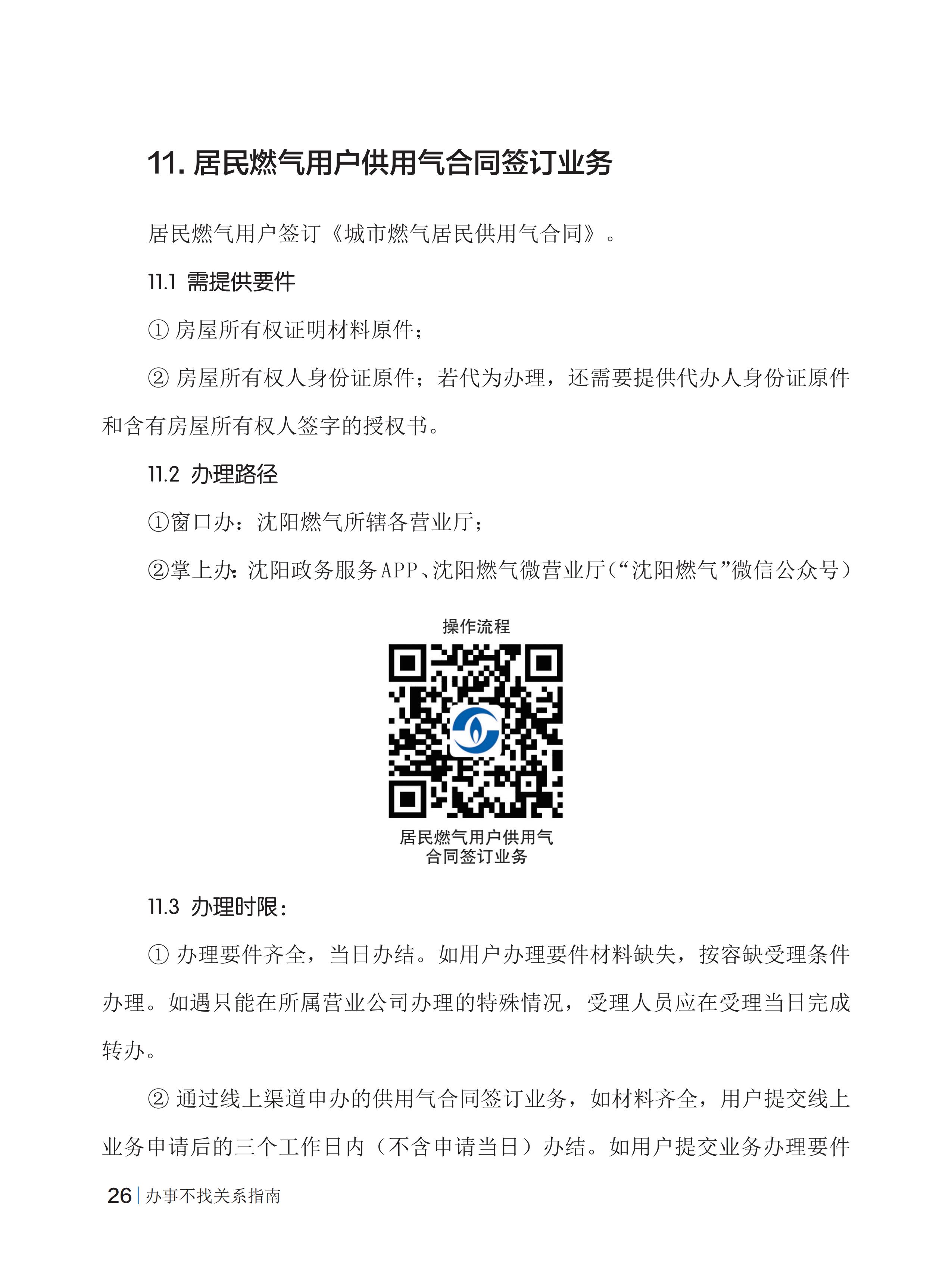 11. 居民燃气用户供用气合同签订业务

居民燃气用户签订《城市燃气居民供用气合同》。

11.1 需提供要件

① 房屋所有权证明材料原件；

② 房屋所有权人身份证原件；若代为办理，还需要提供代办人身份证原件和含有房屋所有权人签字的授权书。

11.2 办理路径

①窗口办：沈阳燃气所辖各营业厅；

②掌上办：沈阳政务服务APP、沈阳燃气微营业厅（“沈阳燃气”微信公众号）

操作流程

居民燃气用户供用气合同签订业务

11.3 办理时限：

① 办理要件齐全，当日办结。如用户办理要件材料缺失，按容缺受理条件办理。如遇只能在所属营业公司办理的特殊情况，受理人员应在受理当日完成转办。

② 通过线上渠道申办的供用气合同签订业务，如材料齐全，用户提交线上业务申请后的三个工作日内（不含申请当日）办结。如用户提交业务办理要件

26 | 办事不找关系指南